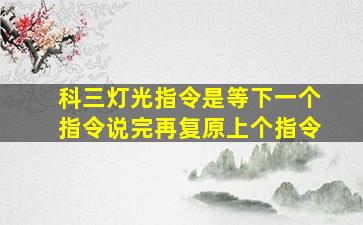 科三灯光指令是等下一个指令说完再复原上个指令